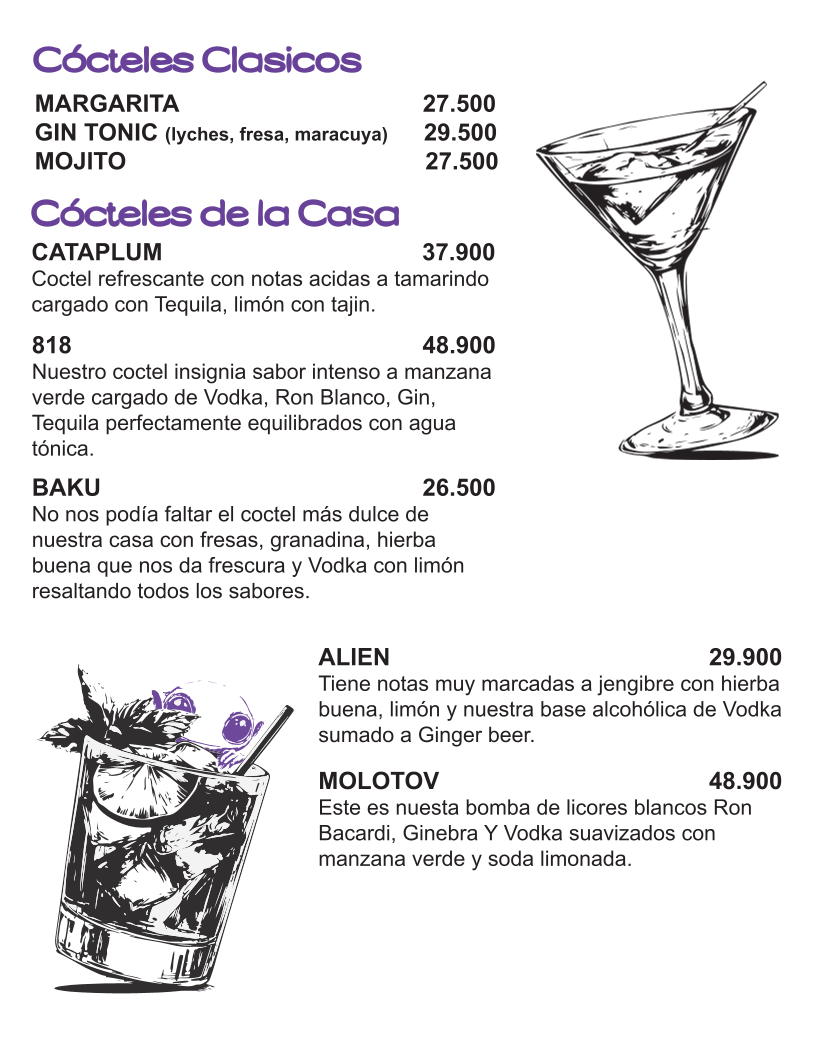 Cócteles Clasicos

MARGARITA 27.500
GIN TONIC (lyches, fresa, maracuya) 29.500
MOJITO 27.500

Cócteles de la Casa

CATAPLUM 37.900
Coctel refrescante con notas acidas a tamarindo cargado con Tequila, limón con tajin.

818 48.900
Nuestro coctel insignia sabor intenso a manzana verde cargado de Vodka, Ron Blanco, Gin, Tequila perfectamente equilibrados con agua tónica.

BAKU 26.500
No nos podía faltar el coctel más dulce de nuestra casa con fresas, granadina, hierba buena que nos da frescura y Vodka con limón resaltando todos los sabores.

ALIEN 29.900
Tiene notas muy marcadas a jengibre con hierba buena, limón y nuestra base alcohólica de Vodka sumado a Ginger beer.

MOLOTOV 48.900
Este es nuesta bomba de licores blancos Ron Bacardi, Ginebra Y Vodka suavizados con manzana verde y soda limonada.